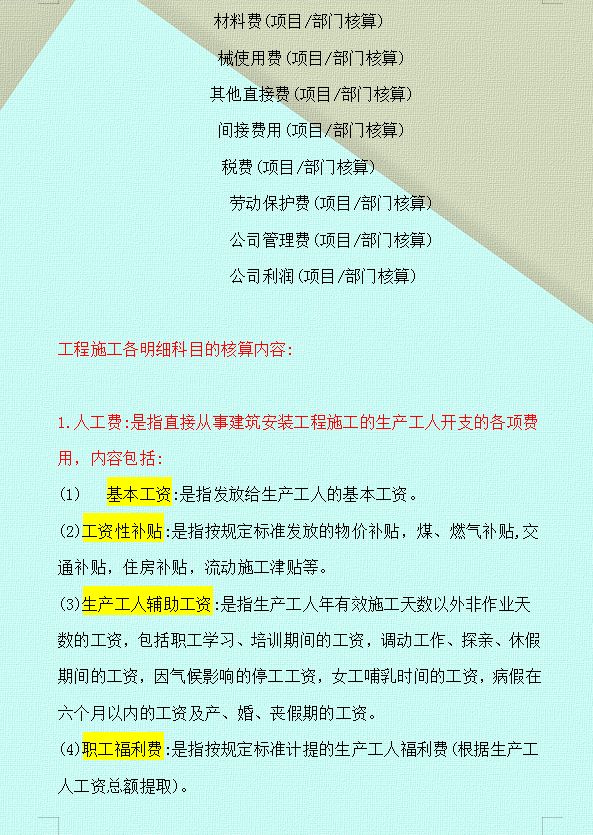 材料费(项目/部门核算)

械使用费(项目/部门核算)

其他直接费(项目/部门核算)

间接费用(项目/部门核算)

税费(项目/部门核算)

劳动保护费(项目/部门核算)

公司管理费(项目/部门核算)

公司利润(项目/部门核算)

工程施工各明细科目的核算内容:

1.人工费:是指直接从事建筑安装工程施工的生产工人开支的各项费用,内容包括:

(1) 基本工资:是指发放给生产工人的基本工资。

(2)工资性补贴:是指按规定标准发放的物价补贴,煤、燃气补贴,交通补贴,住房补贴,流动施工津贴等。

(3)生产工人辅助工资:是指生产工人年有效施工天数以外非作业天数的工资,包括职工学习、培训期间的工资,调动工作、探亲、休假期间的工资,因气候影响的停工工资,女工哺乳时间的工资,病假在六个月以内的工资及产、婚、丧假期的工资。

(4)职工福利费:是指按规定标准计提的生产工人福利费(根据生产工人工资总额提取)。